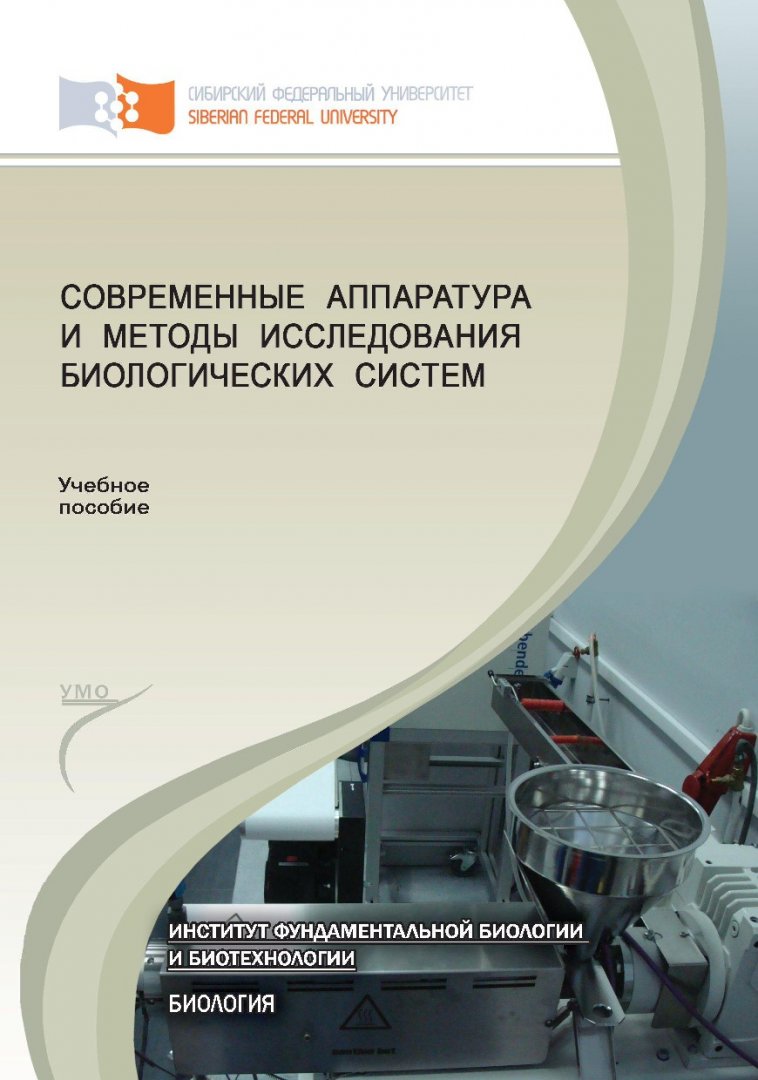 СИБИРСКИЙ ФЕДЕРАЛЬНЫЙ УНИВЕРСИТЕТ
SIBERIAN FEDERAL UNIVERSITY

СОВРЕМЕННЫЕ АППАРАТУРА И МЕТОДЫ ИССЛЕДОВАНИЯ БИОЛОГИЧЕСКИХ СИСТЕМ

Учебное пособие

УМО

ИНСТИТУТ ФУНДАМЕНТАЛЬНОЙ БИОЛОГИИ И БИОТЕХНОЛОГИИ

БИОЛОГИЯ